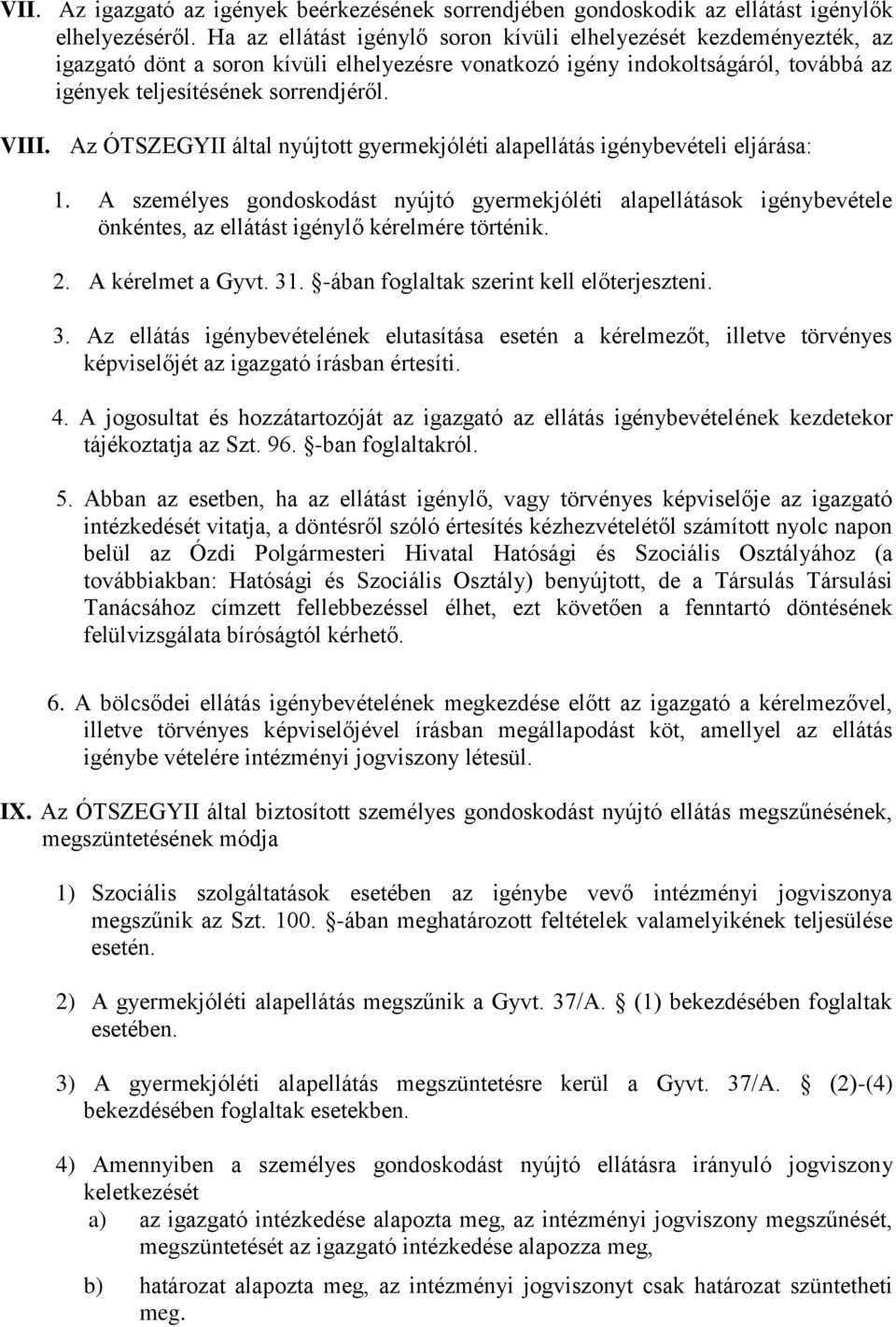 VII. Az igazgató az igények beérkezésének sorrendjében gondoskodik az ellátást igénylők elhelyezéséről. Ha az ellátást igénylő soron kívüli elhelyezését kezdeményezték, az igazgató dönt a soron kívüli elhelyezésre vonatkozó igény indokoltságáról, továbbá az igények teljesítésének sorrendjéről.

VIII. Az ÓTSZEGYII által nyújtott gyermekjóléti alapellátás igénybevételi eljárása:

1. A személyes gondoskodást nyújtó gyermekjóléti alapellátások igénybevétele önkéntes, az ellátást igénylő kérelmére történik.

2. A kérelmet a Gyvt. 31. §-ában foglaltak szerint kell előterjeszteni.

3. Az ellátás igénybevételének elutasítása esetén a kérelmezőt, illetve törvényes képviselőjét az igazgató írásban értesíti.

4. A jogosultat és hozzátartozóját az igazgató az ellátás igénybevételének kezdetekor tájékoztatja az Szt. 96. §-ban foglaltakról.

5. Abban az esetben, ha az ellátást igénylő, vagy törvényes képviselője az igazgató intézkedését vitatja, a döntésről szóló értesítés kézhezvételétől számított nyolc napon belül az Ózdi Polgármesteri Hivatal Hatósági és Szociális Osztályához (a továbbiakban: Hatósági és Szociális Osztály) benyújtott, de a Társulás Társulási Tanácsához címzett fellebbezéssel élhet, ezt követően a fenntartó döntésének felülvizsgálata bíróságtól kérhető.

6. A bölcsődei ellátás igénybevételének megkezdése előtt az igazgató a kérelmezővel, illetve törvényes képviselőjével írásban megállapodást köt, amellyel az ellátás igénybe vételére intézményi jogviszony létesül.

IX. Az ÓTSZEGYII által biztosított személyes gondoskodást nyújtó ellátás megszűnésének, megszüntetésének módja

1) Szociális szolgáltatások esetében az igénybe vevő intézményi jogviszonya megszűnik az Szt. 100. §-ában meghatározott feltételek valamelyikének teljesülése esetén.

2) A gyermekjóléti alapellátás megszűnik a Gyvt. 37/A. § (1) bekezdésében foglaltak esetében.

3) A gyermekjóléti alapellátás megszüntetésre kerül a Gyvt. 37/A. § (2)-(4) bekezdésében foglaltak esetekben.

4) Amennyiben a személyes gondoskodást nyújtó ellátásra irányuló jogviszony keletkezését
a) az igazgató intézkedése alapozta meg, az intézményi jogviszony megszűnését, megszüntetését az igazgató intézkedése alapozza meg,
b) határozat alapozta meg, az intézményi jogviszonyt csak határozat szüntetheti meg.